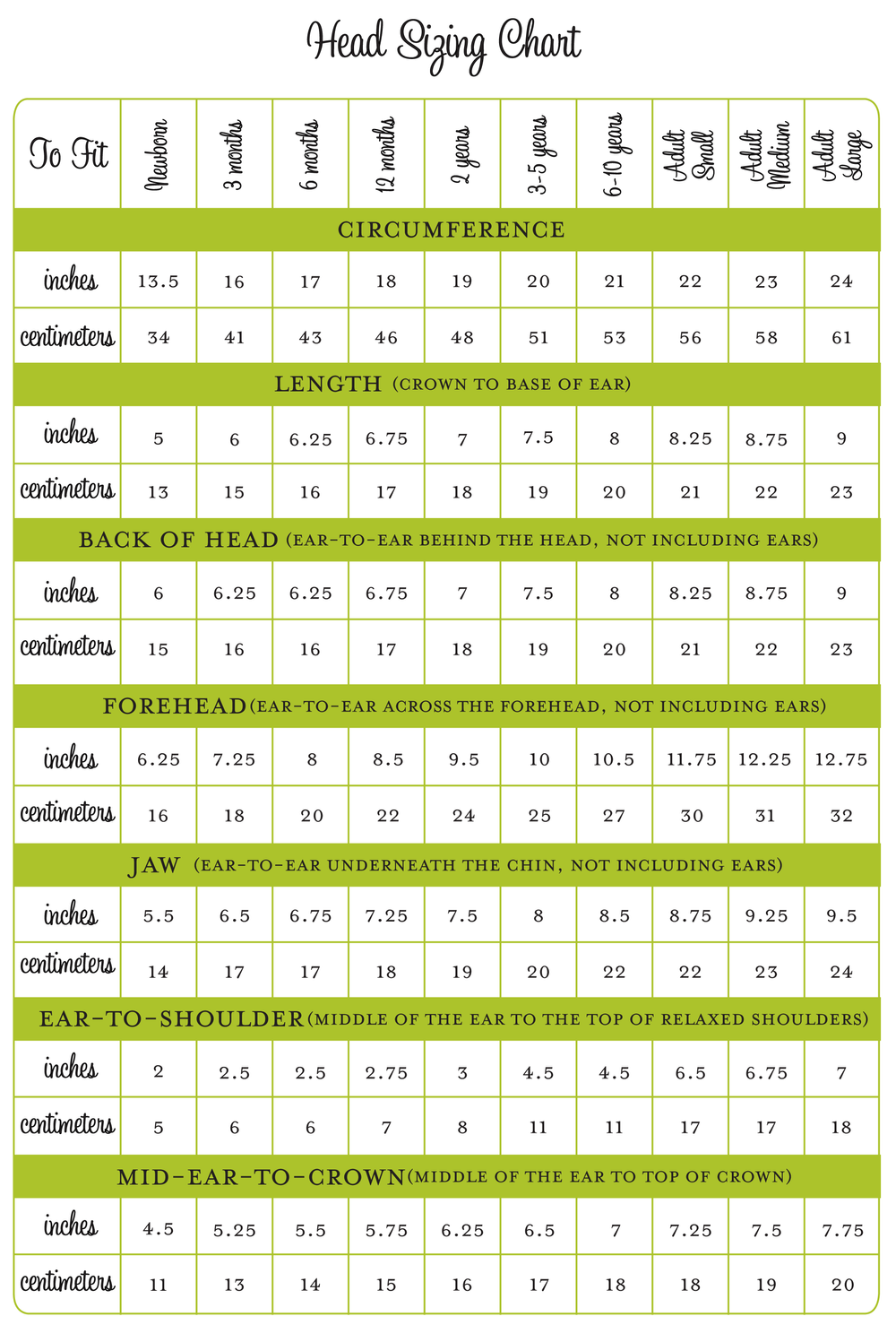 Head Sizing Chart

| To Fit | Newborn | 3 months | 6 months | 12 months | 2 years | 3-5 years | 6-10 years | Adult Small | Adult Medium | Adult Large |
|---|---|---|---|---|---|---|---|---|---|---|
| CIRCUMFERENCE | | | | | | | | | | |
| inches | 13.5 | 16 | 17 | 18 | 19 | 20 | 21 | 22 | 23 | 24 |
| centimeters | 34 | 41 | 43 | 46 | 48 | 51 | 53 | 56 | 58 | 61 |
| LENGTH (CROWN TO BASE OF EAR) | | | | | | | | | | |
| inches | 5 | 6 | 6.25 | 6.75 | 7 | 7.5 | 8 | 8.25 | 8.75 | 9 |
| centimeters | 13 | 15 | 16 | 17 | 18 | 19 | 20 | 21 | 22 | 23 |
| BACK OF HEAD (EAR-TO-EAR BEHIND THE HEAD, NOT INCLUDING EARS) | | | | | | | | | | |
| inches | 6 | 6.25 | 6.25 | 6.75 | 7 | 7.5 | 8 | 8.25 | 8.75 | 9 |
| centimeters | 15 | 16 | 16 | 17 | 18 | 19 | 20 | 21 | 22 | 23 |
| FOREHEAD (EAR-TO-EAR ACROSS THE FOREHEAD, NOT INCLUDING EARS) | | | | | | | | | | |
| inches | 6.25 | 7.25 | 8 | 8.5 | 9.5 | 10 | 10.5 | 11.75 | 12.25 | 12.75 |
| centimeters | 16 | 18 | 20 | 22 | 24 | 25 | 27 | 30 | 31 | 32 |
| JAW (EAR-TO-EAR UNDERNEATH THE CHIN, NOT INCLUDING EARS) | | | | | | | | | | |
| inches | 5.5 | 6.5 | 6.75 | 7.25 | 7.5 | 8 | 8.5 | 8.75 | 9.25 | 9.5 |
| centimeters | 14 | 17 | 17 | 18 | 19 | 20 | 22 | 22 | 23 | 24 |
| EAR-TO-SHOULDER (MIDDLE OF THE EAR TO THE TOP OF RELAXED SHOULDERS) | | | | | | | | | | |
| inches | 2 | 2.5 | 2.5 | 2.75 | 3 | 4.5 | 4.5 | 6.5 | 6.75 | 7 |
| centimeters | 5 | 6 | 6 | 7 | 8 | 11 | 11 | 17 | 17 | 18 |
| MID-EAR-TO-CROWN (MIDDLE OF THE EAR TO TOP OF CROWN) | | | | | | | | | | |
| inches | 4.5 | 5.25 | 5.5 | 5.75 | 6.25 | 6.5 | 7 | 7.25 | 7.5 | 7.75 |
| centimeters | 11 | 13 | 14 | 15 | 16 | 17 | 18 | 18 | 19 | 20 |